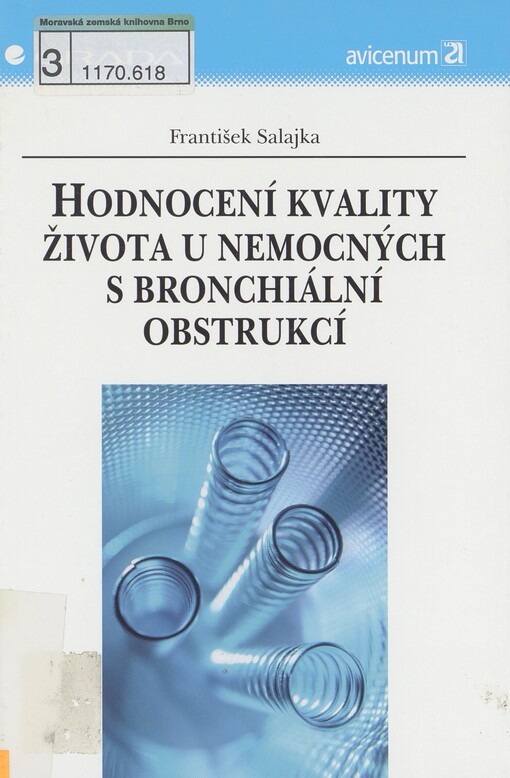 Moravská zemská knihovna Brno
3 1170.618

avicenum

František Salajka

HODNOCENÍ KVALITY ŽIVOTA U NEMOCNÝCH S BRONCHIÁLNÍ OBSTRUKCÍ